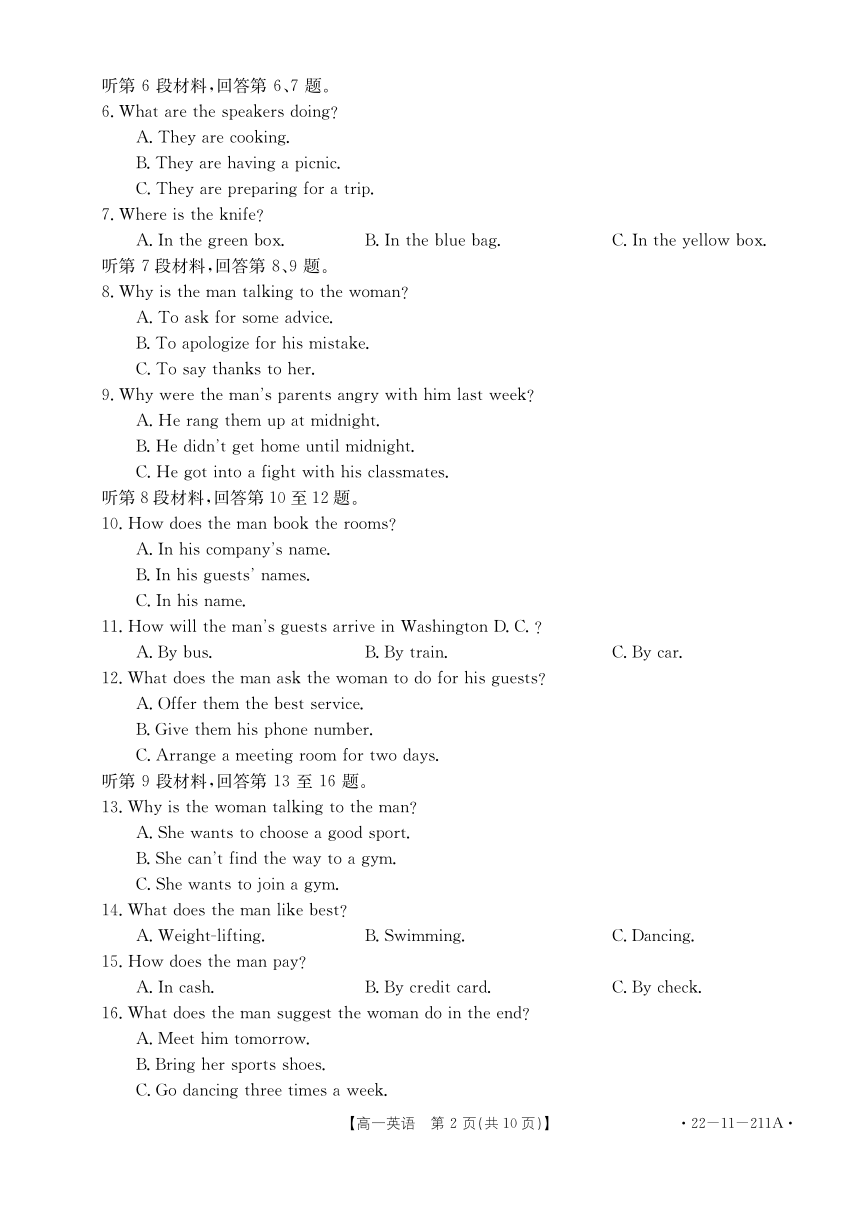 听第 6 段材料，回答第 6、7 题。
6. What are the speakers doing?
A. They are cooking.
B. They are having a picnic.
C. They are preparing for a trip.
7. Where is the knife?
A. In the green box.
B. In the blue bag.
C. In the yellow box.
听第 7 段材料，回答第 8、9 题。
8. Why is the man talking to the woman?
A. To ask for some advice.
B. To apologize for his mistake.
C. To say thanks to her.
9. Why were the man's parents angry with him last week?
A. He rang them up at midnight.
B. He didn't get home until midnight.
C. He got into a fight with his classmates.
听第 8 段材料，回答第 10 至 12 题。
10. How does the man book the rooms?
A. In his company's name.
B. In his guests' names.
C. In his name.
11. How will the man's guests arrive in Washington D. C. ?
A. By bus.
B. By train.
C. By car.
12. What does the man ask the woman to do for his guests?
A. Offer them the best service.
B. Give them his phone number.
C. Arrange a meeting room for two days.
听第 9 段材料，回答第 13 至 16 题。
13. Why is the woman talking to the man?
A. She wants to choose a good sport.
B. She can't find the way to a gym.
C. She wants to join a gym.
14. What does the man like best?
A. Weight-lifting.
B. Swimming.
C. Dancing.
15. How does the man pay?
A. In cash.
B. By credit card.
C. By check.
16. What does the man suggest the woman do in the end?
A. Meet him tomorrow.
B. Bring her sports shoes.
C. Go dancing three times a week.

【高一英语 第 2 页(共 10 页)】 · 22—11—211A ·